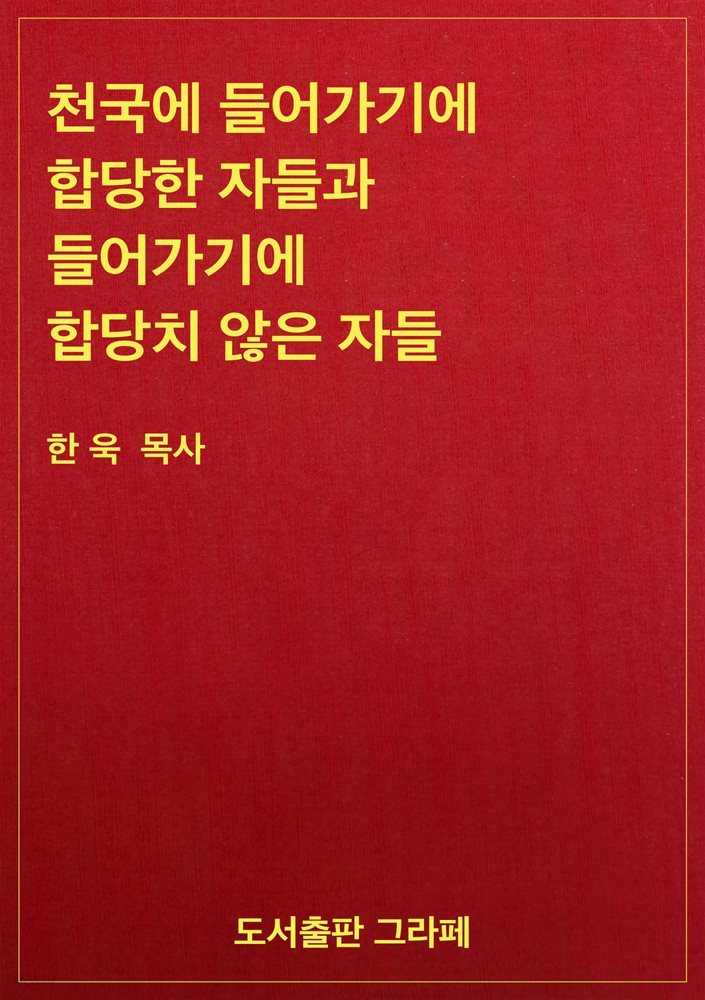 천국에 들어가기에 합당한 자들과 들어가기에 합당치 않은 자들

한 욱 목사

도서출판 그라페